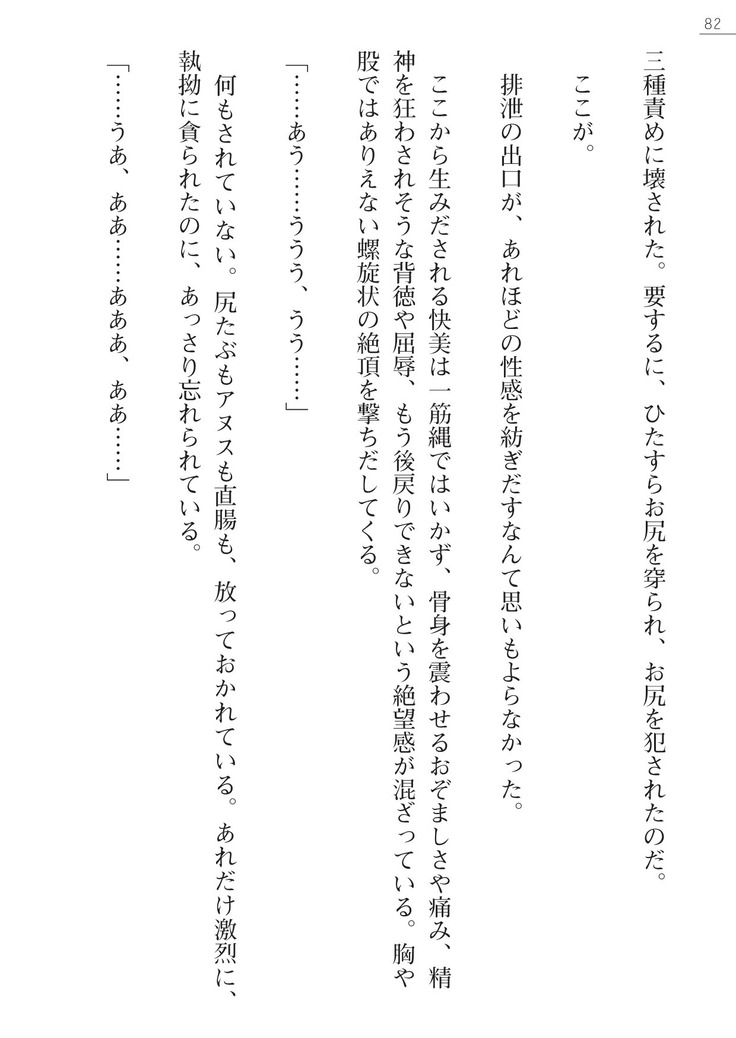 82

三種責めに壊された。要するに、ひたすらお尻を穿られ、お尻を犯されたのだ。

ここが。

排泄の出口が、あれほどの性感を紡ぎだすなんて思いもよらなかった。

ここから生みだされる快美は一筋縄ではいかず、骨身を震わせるおぞましさや痛み、精神を狂わされそうな背徳や屈辱、もう後戻りできないという絶望感が混ざっている。胸や股ではありえない螺旋状の絶頂を撃ちだしてくる。

「……あう……ううう、うう……」

何もされていない。尻たぶもアヌスも直腸も、放っておかれている。あれだけ激烈に、執拗に貪られたのに、あっさり忘れられている。

「……うあ、ああ……あああ、ああ……」